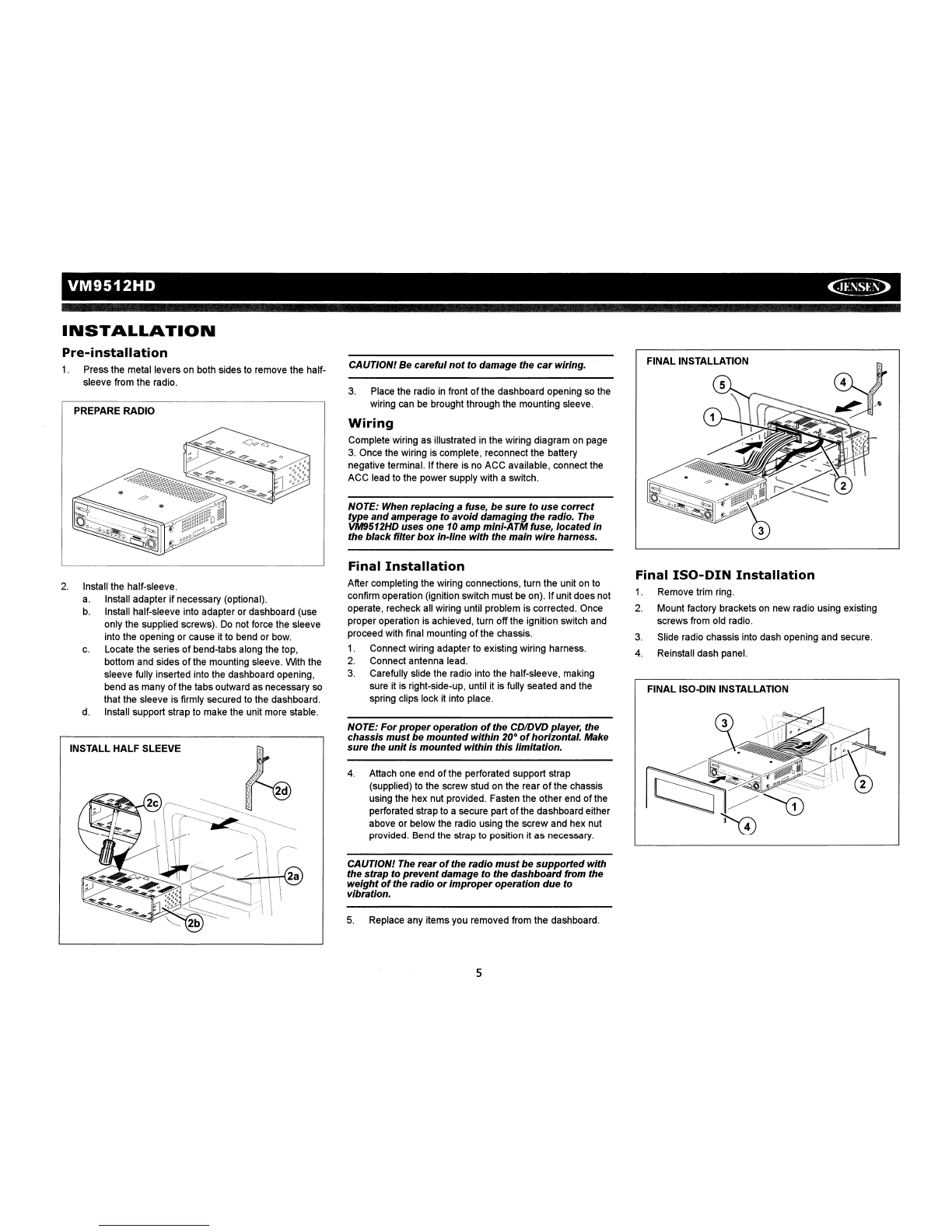 VM9512HD

JENSEN

INSTALLATION

Pre-installation

1. Press the metal levers on both sides to remove the half-sleeve from the radio.

PREPARE RADIO

2. Install the half-sleeve.
a. Install adapter if necessary (optional).
b. Install half-sleeve into adapter or dashboard (use only the supplied screws). Do not force the sleeve into the opening or cause it to bend or bow.
c. Locate the series of bend-tabs along the top, bottom and sides of the mounting sleeve. With the sleeve fully inserted into the dashboard opening, bend as many of the tabs outward as necessary so that the sleeve is firmly secured to the dashboard.
d. Install support strap to make the unit more stable.

INSTALL HALF SLEEVE

2c

2d

2a

2b

CAUTION! Be careful not to damage the car wiring.

3. Place the radio in front of the dashboard opening so the wiring can be brought through the mounting sleeve.

Wiring

Complete wiring as illustrated in the wiring diagram on page 3. Once the wiring is complete, reconnect the battery negative terminal. If there is no ACC available, connect the ACC lead to the power supply with a switch.

NOTE: When replacing a fuse, be sure to use correct type and amperage to avoid damaging the radio. The VM9512HD uses one 10 amp mini-ATM fuse, located in the black filter box in-line with the main wire harness.

Final Installation

After completing the wiring connections, turn the unit on to confirm operation (ignition switch must be on). If unit does not operate, recheck all wiring until problem is corrected. Once proper operation is achieved, turn off the ignition switch and proceed with final mounting of the chassis.

1. Connect wiring adapter to existing wiring harness.
2. Connect antenna lead.
3. Carefully slide the radio into the half-sleeve, making sure it is right-side-up, until it is fully seated and the spring clips lock it into place.

NOTE: For proper operation of the CD/DVD player, the chassis must be mounted within 20° of horizontal. Make sure the unit is mounted within this limitation.

4. Attach one end of the perforated support strap (supplied) to the screw stud on the rear of the chassis using the hex nut provided. Fasten the other end of the perforated strap to a secure part of the dashboard either above or below the radio using the screw and hex nut provided. Bend the strap to position it as necessary.

CAUTION! The rear of the radio must be supported with the strap to prevent damage to the dashboard from the weight of the radio or improper operation due to vibration.

5. Replace any items you removed from the dashboard.

FINAL INSTALLATION

5

4

1

2

3

Final ISO-DIN Installation

1. Remove trim ring.
2. Mount factory brackets on new radio using existing screws from old radio.
3. Slide radio chassis into dash opening and secure.
4. Reinstall dash panel.

FINAL ISO-DIN INSTALLATION

3

2

1

4

5